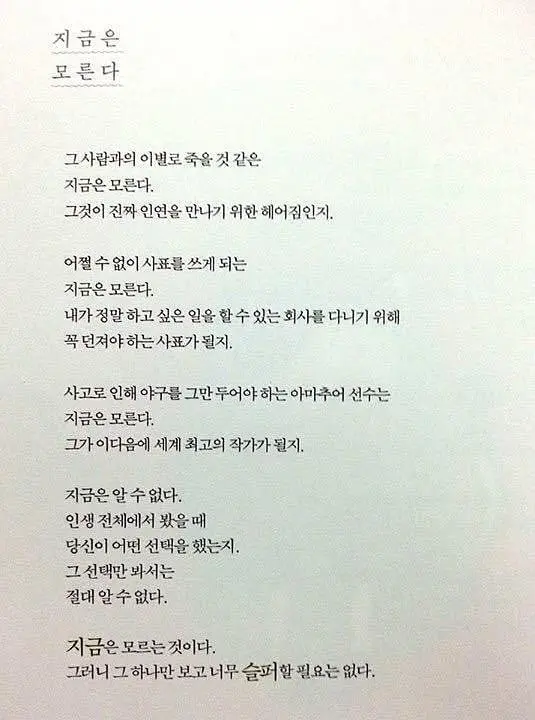 지금은
모른다

그 사람과의 이별로 죽을 것 같은
지금은 모른다.
그것이 진짜 인연을 만나기 위한 헤어짐인지.

어쩔 수 없이 사표를 쓰게 되는
지금은 모른다.
내가 정말 하고 싶은 일을 할 수 있는 회사를 다니기 위해
꼭 던져야 하는 사표가 될지.

사고로 인해 야구를 그만 두어야 하는 아마추어 선수는
지금은 모른다.
그가 이다음에 세계 최고의 작가가 될지.

지금은 알 수 없다.
인생 전체에서 봤을 때
당신이 어떤 선택을 했는지.
그 선택만 봐서는
절대 알 수 없다.

지금은 모르는 것이다.
그러니 그 하나만 보고 너무 슬퍼할 필요는 없다.